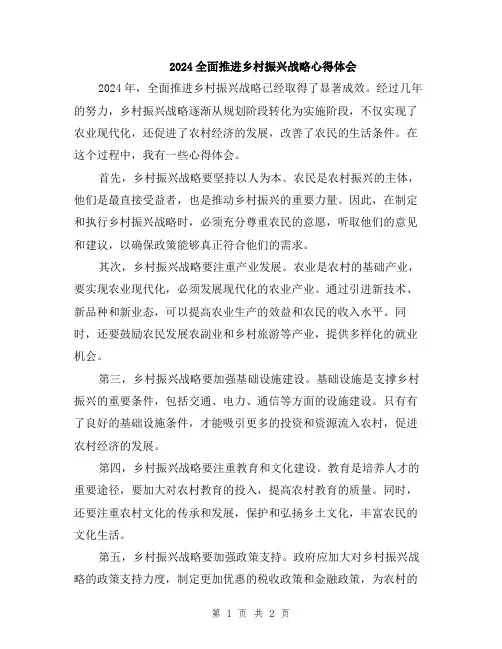 2024全面推进乡村振兴战略心得体会

2024年，全面推进乡村振兴战略已经取得了显著成效。经过几年的努力，乡村振兴战略逐渐从规划阶段转化为实施阶段，不仅实现了农业现代化，还促进了农村经济的发展，改善了农民的生活条件。在这个过程中，我有一些心得体会。

首先，乡村振兴战略要坚持以人为本。农民是农村振兴的主体，他们是最直接受益者，也是推动乡村振兴的重要力量。因此，在制定和执行乡村振兴战略时，必须充分尊重农民的意愿，听取他们的意见和建议，以确保政策能够真正符合他们的需求。

其次，乡村振兴战略要注重产业发展。农业是农村的基础产业，要实现农业现代化，必须发展现代化的农业产业。通过引进新技术、新品种和新业态，可以提高农业生产的效益和农民的收入水平。同时，还要鼓励农民发展农副业和乡村旅游等产业，提供多样化的就业机会。

第三，乡村振兴战略要加强基础设施建设。基础设施是支撑乡村振兴的重要条件，包括交通、电力、通信等方面的设施建设。只有有了良好的基础设施条件，才能吸引更多的投资和资源流入农村，促进农村经济的发展。

第四，乡村振兴战略要注重教育和文化建设。教育是培养人才的重要途径，要加大对农村教育的投入，提高农村教育的质量。同时，还要注重农村文化的传承和发展，保护和弘扬乡土文化，丰富农民的文化生活。

第五，乡村振兴战略要加强政策支持。政府应加大对乡村振兴战略的政策支持力度，制定更加优惠的税收政策和金融政策，为农村的

第 1 页 共 2 页